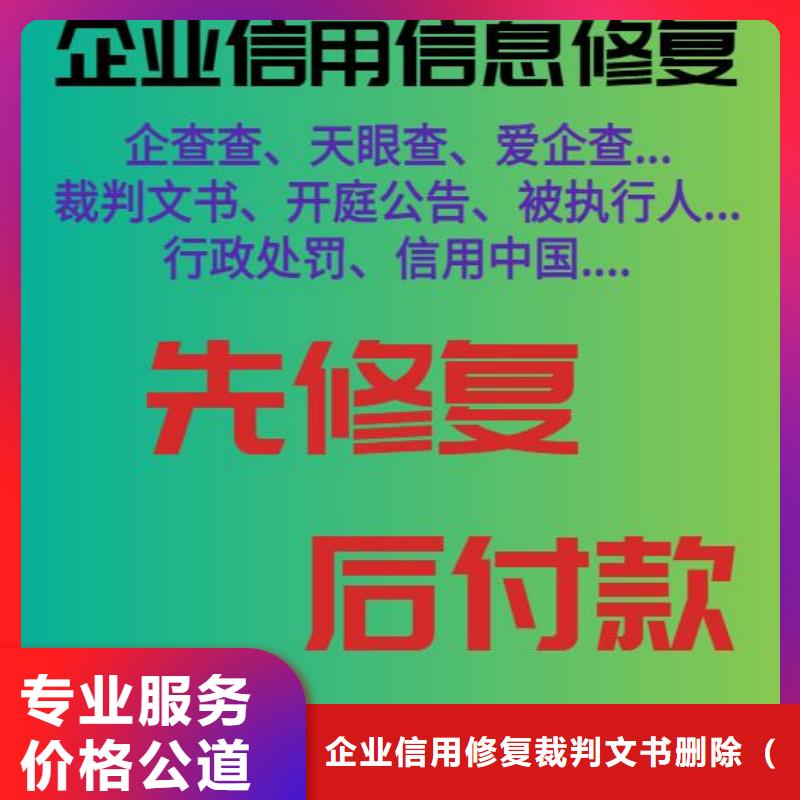 企业信用信息修复

企查查、天眼查、爱企查...
裁判文书、开庭公告、被执行人...
行政处罚、信用中国....

先修复

后付款

专业服务
价格公道

企业信用修复裁判文书删除（